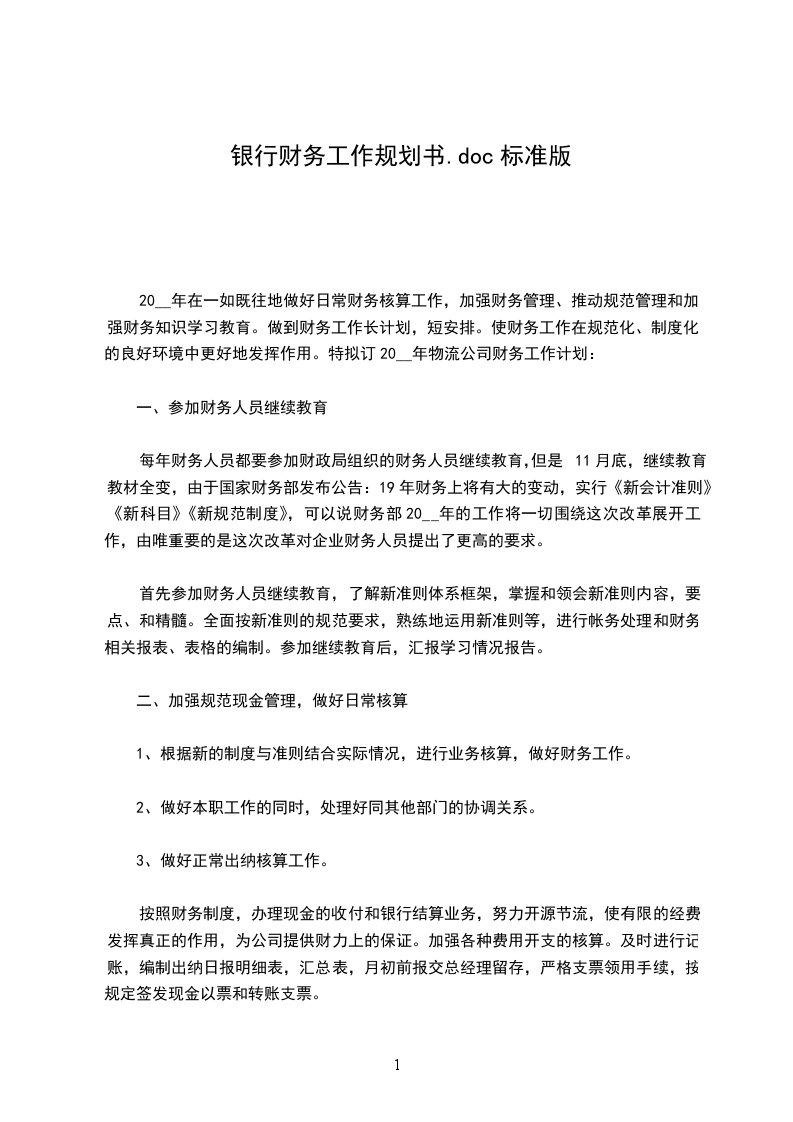 银行财务工作规划书.doc 标准版

20__年在一如既往地做好日常财务核算工作，加强财务管理、推动规范管理和加强财务知识学习教育。做到财务工作长计划，短安排。使财务工作在规范化、制度化的良好环境中更好地发挥作用。特拟订 20__年物流公司财务工作计划：

一、参加财务人员继续教育

每年财务人员都要参加财政局组织的财务人员继续教育,但是 11 月底，继续教育教材全变，由于国家财务部发布公告：19 年财务上将有大的变动，实行《新会计准则》《新科目》《新规范制度》，可以说财务部 20__年的工作将一切围绕这次改革展开工作，由唯重要的是这次改革对企业财务人员提出了更高的要求。

首先参加财务人员继续教育，了解新准则体系框架，掌握和领会新准则内容，要点、和精髓。全面按新准则的规范要求，熟练地运用新准则等，进行帐务处理和财务相关报表、表格的编制。参加继续教育后，汇报学习情况报告。

二、加强规范现金管理，做好日常核算

1、根据新的制度与准则结合实际情况，进行业务核算，做好财务工作。

2、做好本职工作的同时，处理好同其他部门的协调关系。

3、做好正常出纳核算工作。

按照财务制度，办理现金的收付和银行结算业务，努力开源节流，使有限的经费发挥真正的作用，为公司提供财力上的保证。加强各种费用开支的核算。及时进行记账，编制出纳日报明细表，汇总表，月初前报交总经理留存，严格支票领用手续，按规定签发现金以票和转账支票。

1